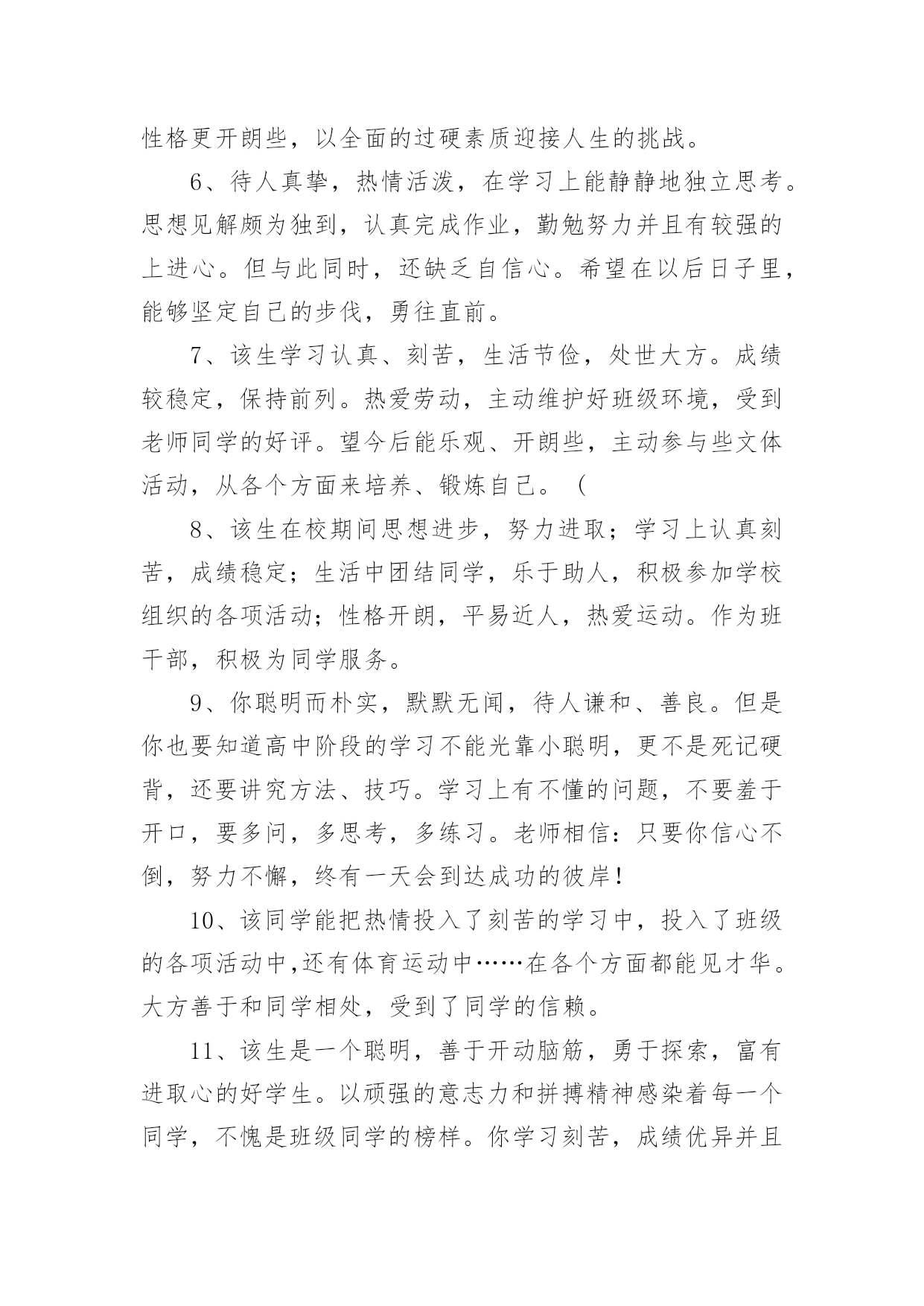 性格更开朗些，以全面的过硬素质迎接人生的挑战。

6、待人真挚，热情活泼，在学习上能静静地独立思考。思想见解颇为独到，认真完成作业，勤勉努力并且有较强的上进心。但与此同时，还缺乏自信心。希望在以后日子里，能够坚定自己的步伐，勇往直前。

7、该生学习认真、刻苦，生活节俭，处世大方。成绩较稳定，保持前列。热爱劳动，主动维护好班级环境，受到老师同学的好评。望今后能乐观、开朗些，主动参与些文体活动，从各个方面来培养、锻炼自己。（

8、该生在校期间思想进步，努力进取；学习上认真刻苦，成绩稳定；生活中团结同学，乐于助人，积极参加学校组织的各项活动；性格开朗，平易近人，热爱运动。作为班干部，积极为同学服务。

9、你聪明而朴实，默默无闻，待人谦和、善良。但是你也要知道高中阶段的学习不能光靠小聪明，更不是死记硬背，还要讲究方法、技巧。学习上有不懂的问题，不要羞于开口，要多问，多思考，多练习。老师相信：只要你信心不倒，努力不懈，终有一天会到达成功的彼岸！

10、该同学能把热情投入了刻苦的学习中，投入了班级的各项活动中,还有体育运动中……在各个方面都能见才华。大方善于和同学相处，受到了同学的信赖。

11、该生是一个聪明，善于开动脑筋，勇于探索，富有进取心的好学生。以顽强的意志力和拼搏精神感染着每一个同学，不愧是班级同学的榜样。你学习刻苦，成绩优异并且